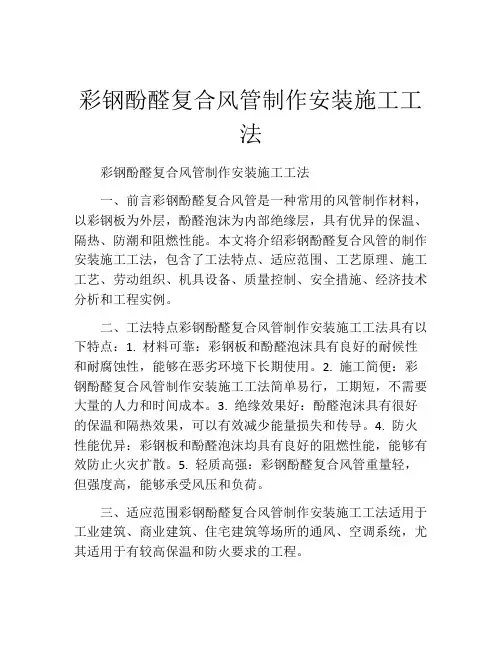 彩钢酚醛复合风管制作安装施工工法

彩钢酚醛复合风管制作安装施工工法

一、前言彩钢酚醛复合风管是一种常用的风管制作材料，以彩钢板为外层，酚醛泡沫为内部绝缘层，具有优异的保温、隔热、防潮和阻燃性能。本文将介绍彩钢酚醛复合风管的制作安装施工工法，包含了工法特点、适应范围、工艺原理、施工工艺、劳动组织、机具设备、质量控制、安全措施、经济技术分析和工程实例。

二、工法特点彩钢酚醛复合风管制作安装施工工法具有以下特点：1. 材料可靠：彩钢板和酚醛泡沫具有良好的耐候性和耐腐蚀性，能够在恶劣环境下长期使用。2. 施工简便：彩钢酚醛复合风管制作安装施工工法简单易行，工期短，不需要大量的人力和时间成本。3. 绝缘效果好：酚醛泡沫具有很好的保温和隔热效果，可以有效减少能量损失和传导。4. 防火性能优异：彩钢板和酚醛泡沫均具有良好的阻燃性能，能够有效防止火灾扩散。5. 轻质高强：彩钢酚醛复合风管重量轻，但强度高，能够承受风压和负荷。

三、适应范围彩钢酚醛复合风管制作安装施工工法适用于工业建筑、商业建筑、住宅建筑等场所的通风、空调系统，尤其适用于有较高保温和防火要求的工程。